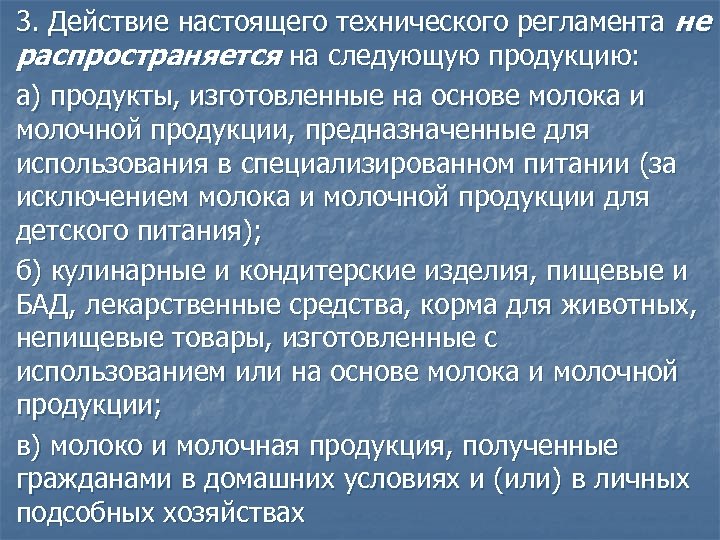 3. Действие настоящего технического регламента не распространяется на следующую продукцию:

а) продукты, изготовленные на основе молока и молочной продукции, предназначенные для использования в специализированном питании (за исключением молока и молочной продукции для детского питания);

б) кулинарные и кондитерские изделия, пищевые и БАД, лекарственные средства, корма для животных, непищевые товары, изготовленные с использованием или на основе молока и молочной продукции;

в) молоко и молочная продукция, полученные гражданами в домашних условиях и (или) в личных подсобных хозяйствах